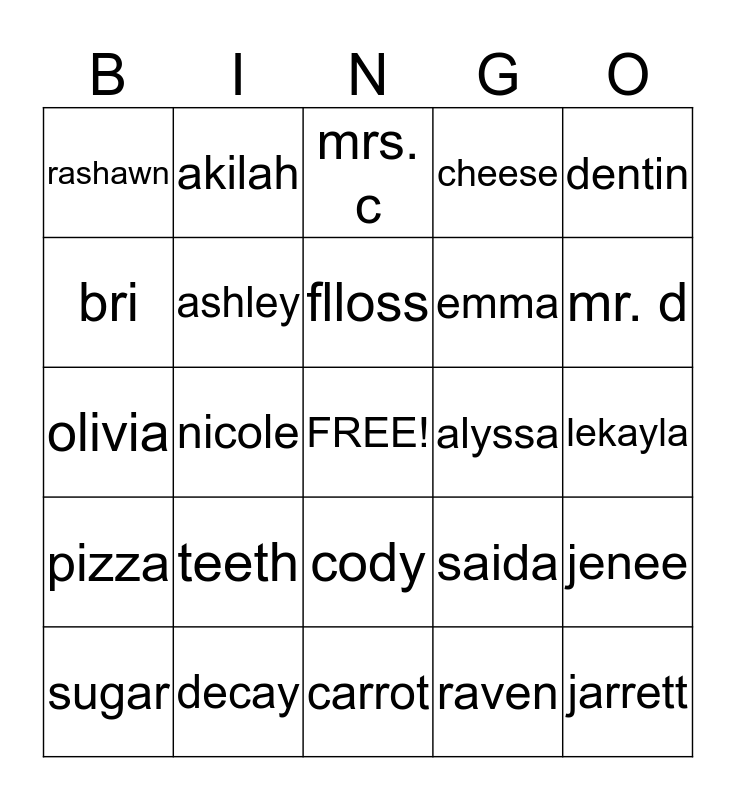 | B | I | N | G | O |
|---|---|---|---|---|
| rashawn | akilah | mrs. c | cheese | dentin |
| bri | ashley | flloss | emma | mr. d |
| olivia | nicole | FREE! | alyssa | lekayla |
| pizza | teeth | cody | saida | jenee |
| sugar | decay | carrot | raven | jarrett |